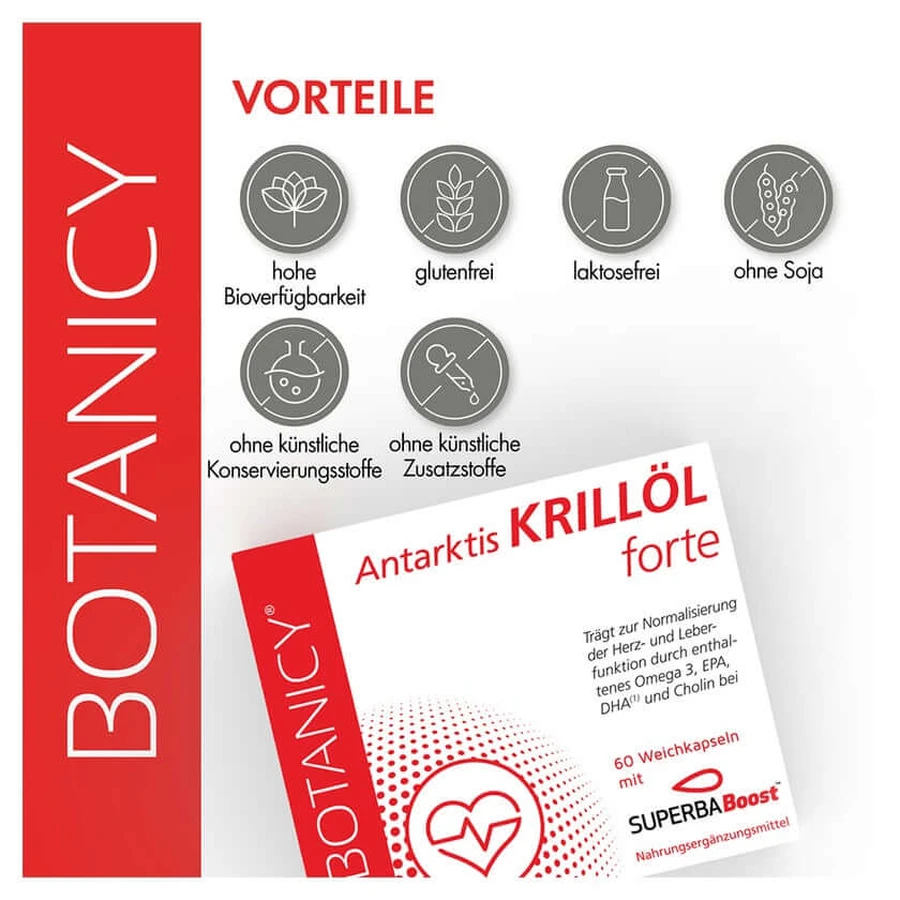 BOTANICY

VORTEILE

hohe Bioverfügbarkeit

glutenfrei

laktosefrei

ohne Soja

ohne künstliche Konservierungsstoffe

ohne künstliche Zusatzstoffe

BOTANICY®

Antarktis KRILLÖL forte

Trägt zur Normalisierung der Herz- und Leberfunktion durch enthaltenes Omega 3, EPA, DHA$^{(1)}$ und Cholin bei

60 Weichkapseln mit

SUPERBABoost™

Nahrungsergänzungsmittel